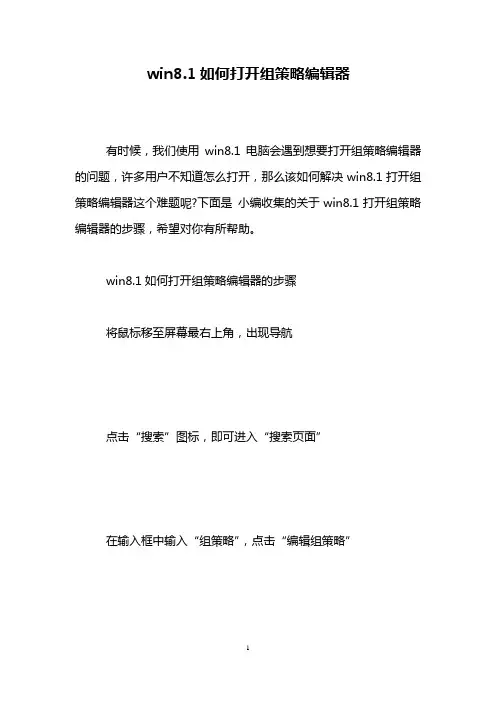 win8.1 如何打开组策略编辑器

有时候，我们使用 win8.1 电脑会遇到想要打开组策略编辑器的问题，许多用户不知道怎么打开，那么该如何解决 win8.1 打开组策略编辑器这个难题呢?下面是 小编收集的关于 win8.1 打开组策略编辑器的步骤，希望对你有所帮助。

win8.1 如何打开组策略编辑器的步骤

将鼠标移至屏幕最右上角，出现导航

点击“搜索”图标，即可进入“搜索页面”

在输入框中输入“组策略”，点击“编辑组策略”

1